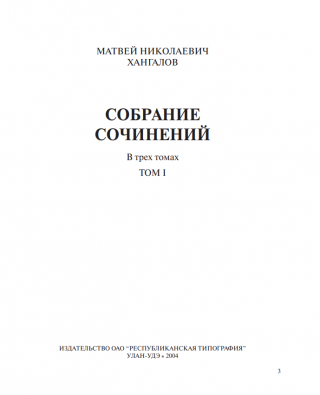 МАТВЕЙ НИКОЛАЕВИЧ
ХАНГАЛОВ

СОБРАНИЕ
СОЧИНЕНИЙ

В трех томах

ТОМ I

ИЗДАТЕЛЬСТВО ОАО "РЕСПУБЛИКАНСКАЯ ТИПОГРАФИЯ"
УЛАН-УДЭ • 2004

3